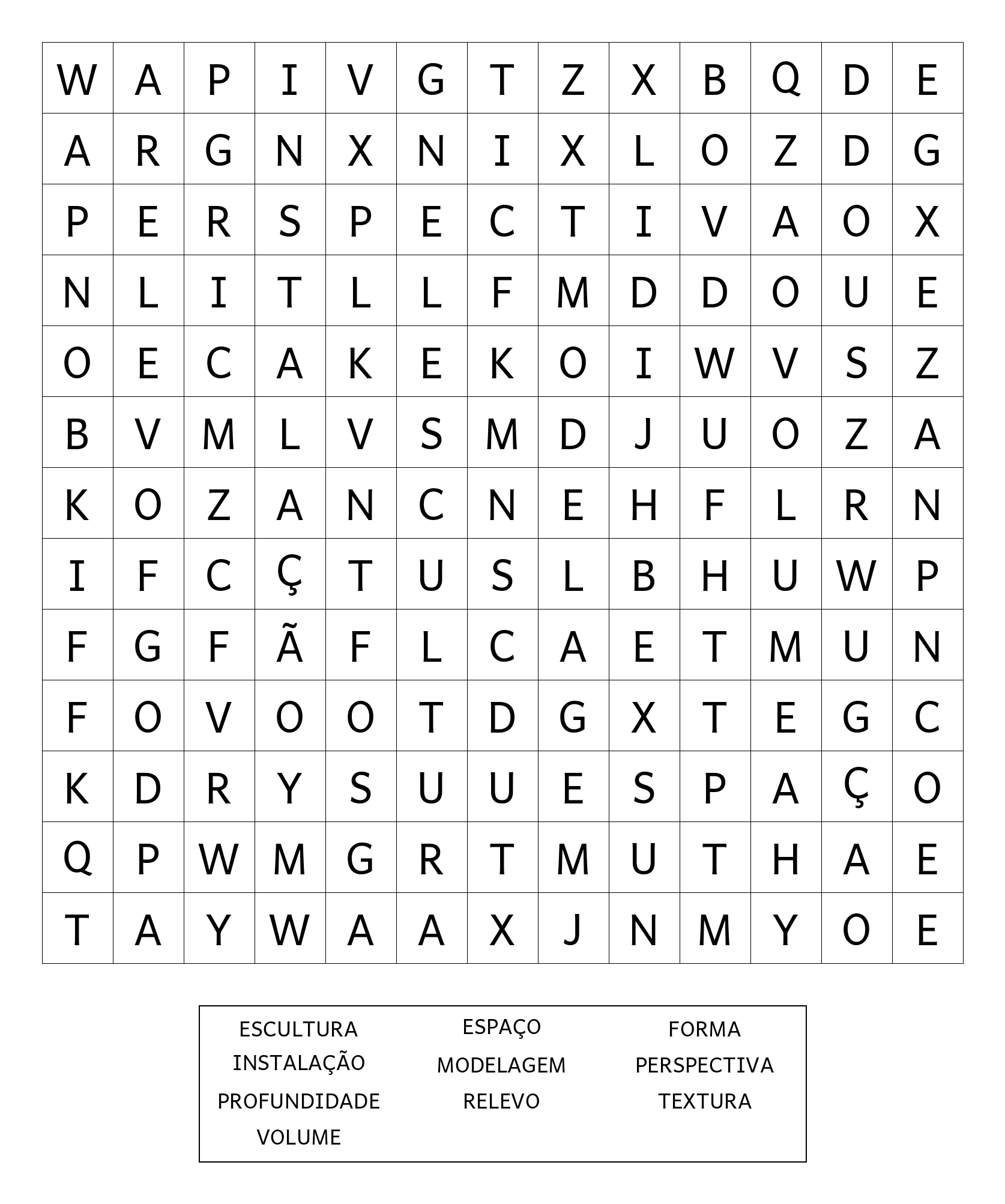 | W | A | P | I | V | G | T | Z | X | B | Q | D | E |
|---|---|---|---|---|---|---|---|---|---|---|---|---|
| A | R | G | N | X | N | I | X | L | O | Z | D | G |
| P | E | R | S | P | E | C | T | I | V | A | O | X |
| N | L | I | T | L | L | F | M | D | D | O | U | E |
| O | E | C | A | K | E | K | O | I | W | V | S | Z |
| B | V | M | L | V | S | M | D | J | U | O | Z | A |
| K | O | Z | A | N | C | N | E | H | F | L | R | N |
| I | F | C | Ç | T | U | S | L | B | H | U | W | P |
| F | G | F | Ã | F | L | C | A | E | T | M | U | N |
| F | O | V | O | O | T | D | G | X | T | E | G | C |
| K | D | R | Y | S | U | U | E | S | P | A | Ç | O |
| Q | P | W | M | G | R | T | M | U | T | H | A | E |
| T | A | Y | W | A | A | X | J | N | M | Y | O | E |

ESCULTURA
INSTALAÇÃO
PROFUNDIDADE
VOLUME

ESPAÇO
MODELAGEM
RELEVO

FORMA
PERSPECTIVA
TEXTURA